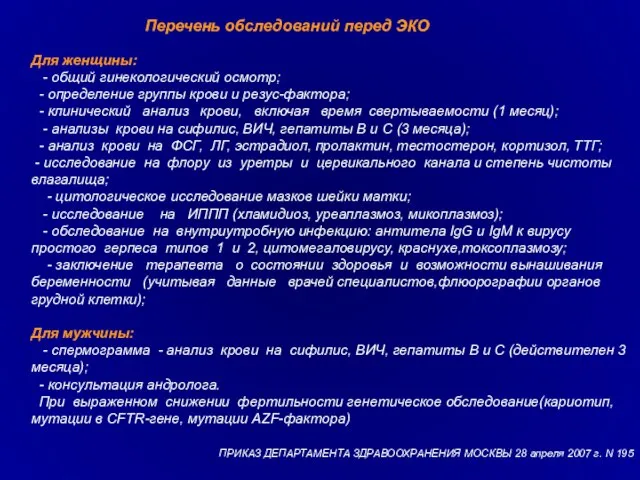 Перечень обследований перед ЭКО

Для женщины:
- общий гинекологический осмотр;
- определение группы крови и резус-фактора;
- клинический анализ крови, включая время свертываемости (1 месяц);
- анализы крови на сифилис, ВИЧ, гепатиты В и С (3 месяца);
- анализ крови на ФСГ, ЛГ, эстрадиол, пролактин, тестостерон, кортизол, ТТГ;
- исследование на флору из уретры и цервикального канала и степень чистоты влагалища;
- цитологическое исследование мазков шейки матки;
- исследование на ИППП (хламидиоз, уреаплазмоз, микоплазмоз);
- обследование на внутриутробную инфекцию: антитела IgG и IgM к вирусу простого герпеса типов 1 и 2, цитомегаловирусу, краснухе,токсоплазмозу;
- заключение терапевта о состоянии здоровья и возможности вынашивания беременности (учитывая данные врачей специалистов,флюорографии органов грудной клетки);

Для мужчины:
- спермограмма - анализ крови на сифилис, ВИЧ, гепатиты В и С (действителен 3 месяца);
- консультация андролога.
При выраженном снижении фертильности генетическое обследование(кариотип, мутации в CFTR-гене, мутации AZF-фактора)

ПРИКАЗ ДЕПАРТАМЕНТА ЗДРАВООХРАНЕНИЯ МОСКВЫ 28 апреля 2007 г. N 195